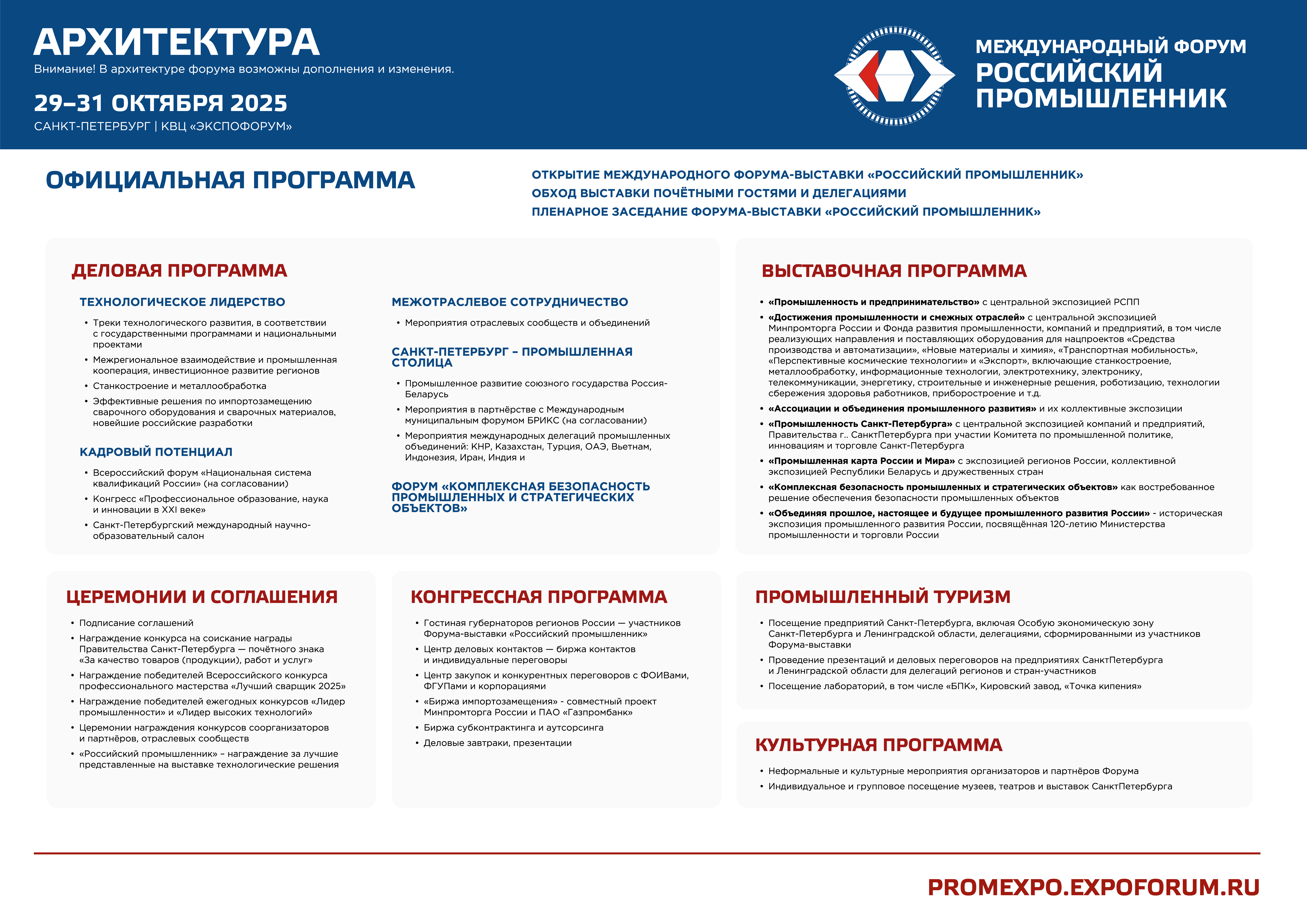 АРХИТЕКТУРА
Внимание! В архитектуре форума возможны дополнения и изменения.

29–31 ОКТЯБРЯ 2025
САНКТ-ПЕТЕРБУРГ | КВЦ «ЭКСПОФОРУМ»

МЕЖДУНАРОДНЫЙ ФОРУМ
РОССИЙСКИЙ ПРОМЫШЛЕННИК

ОФИЦИАЛЬНАЯ ПРОГРАММА

ОТКРЫТИЕ МЕЖДУНАРОДНОГО ФОРУМА-ВЫСТАВКИ «РОССИЙСКИЙ ПРОМЫШЛЕННИК»
ОБХОД ВЫСТАВКИ ПОЧЁТНЫМИ ГОСТЯМИ И ДЕЛЕГАЦИЯМИ
ПЛЕНАРНОЕ ЗАСЕДАНИЕ ФОРУМА-ВЫСТАВКИ «РОССИЙСКИЙ ПРОМЫШЛЕННИК»

ДЕЛОВАЯ ПРОГРАММА

ТЕХНОЛОГИЧЕСКОЕ ЛИДЕРСТВО
• Треки технологического развития, в соответствии с государственными программами и национальными проектами
• Межрегиональное взаимодействие и промышленная кооперация, инвестиционное развитие регионов
• Станкостроение и металлообработка
• Эффективные решения по импортозамещению сварочного оборудования и сварочных материалов, новейшие российские разработки

КАДРОВЫЙ ПОТЕНЦИАЛ
• Всероссийский форум «Национальная система квалификаций России» (на согласовании)
• Конгресс «Профессиональное образование, наука и инновации в XXI веке»
• Санкт-Петербургский международный научно-образовательный салон

МЕЖОТРАСЛЕВОЕ СОТРУДНИЧЕСТВО
• Мероприятия отраслевых сообществ и объединений

САНКТ-ПЕТЕРБУРГ – ПРОМЫШЛЕННАЯ СТОЛИЦА
• Промышленное развитие союзного государства Россия-Беларусь
• Мероприятия в партнёрстве с Международным муниципальным форумом БРИКС (на согласовании)
• Мероприятия международных делегаций промышленных объединений: КНР, Казахстан, Турция, ОАЭ, Вьетнам, Индонезия, Иран, Индия и

ФОРУМ «КОМПЛЕКСНАЯ БЕЗОПАСНОСТЬ ПРОМЫШЛЕННЫХ И СТРАТЕГИЧЕСКИХ ОБЪЕКТОВ»

ВЫСТАВОЧНАЯ ПРОГРАММА
• «Промышленность и предпринимательство» с центральной экспозицией РСПП
• «Достижения промышленности и смежных отраслей» с центральной экспозицией Минпромторга России и Фонда развития промышленности, компаний и предприятий, в том числе реализующих направления и поставляющих оборудования для нацпроектов «Средства производства и автоматизации», «Новые материалы и химия», «Транспортная мобильность», «Перспективные космические технологии» и «Экспорт», включающие станкостроение, металлообработку, информационные технологии, электротехнику, электронику, телекоммуникации, энергетику, строительные и инженерные решения, роботизацию, технологии сбережения здоровья работников, приборостроение и т.д.
• «Ассоциации и объединения промышленного развития» и их коллективные экспозиции
• «Промышленность Санкт-Петербурга» с центральной экспозицией компаний и предприятий, Правительства г.. СанктПетербурга при участии Комитета по промышленной политике, инновациям и торговле Санкт-Петербурга
• «Промышленная карта России и Мира» с экспозицией регионов России, коллективной экспозицией Республики Беларусь и дружественных стран
• «Комплексная безопасность промышленных и стратегических объектов» как востребованное решение обеспечения безопасности промышленных объектов
• «Объединяя прошлое, настоящее и будущее промышленного развития России» - историческая экспозиция промышленного развития России, посвящённая 120-летию Министерства промышленности и торговли России

ЦЕРЕМОНИИ И СОГЛАШЕНИЯ
• Подписание соглашений
• Награждение конкурса на соискание награды Правительства Санкт-Петербурга — почётного знака «За качество товаров (продукции), работ и услуг»
• Награждение победителей Всероссийского конкурса профессионального мастерства «Лучший сварщик 2025»
• Награждение победителей ежегодных конкурсов «Лидер промышленности» и «Лидер высоких технологий»
• Церемонии награждения конкурсов соорганизаторов и партнёров, отраслевых сообществ
• «Российский промышленник» – награждение за лучшие представленные на выставке технологические решения

КОНГРЕССНАЯ ПРОГРАММА
• Гостиная губернаторов регионов России — участников Форума-выставки «Российский промышленник»
• Центр деловых контактов — биржа контактов и индивидуальные переговоры
• Центр закупок и конкурентных переговоров с ФОИВами, ФГУПами и корпорациями
• «Биржа импортозамещения» - совместный проект Минпромторга России и ПАО «Газпромбанк»
• Биржа субконтрактинга и аутсорсинга
• Деловые завтраки, презентации

ПРОМЫШЛЕННЫЙ ТУРИЗМ
• Посещение предприятий Санкт-Петербурга, включая Особую экономическую зону Санкт-Петербурга и Ленинградской области, делегациями, сформированными из участников Форума-выставки
• Проведение презентаций и деловых переговоров на предприятиях СанктПетербурга и Ленинградской области для делегаций регионов и стран-участников
• Посещение лабораторий, в том числе «БПК», Кировский завод, «Точка кипения»

КУЛЬТУРНАЯ ПРОГРАММА
• Неформальные и культурные мероприятия организаторов и партнёров Форума
• Индивидуальное и групповое посещение музеев, театров и выставок СанктПетербурга

PROMEXPO.EXPOFORUM.RU